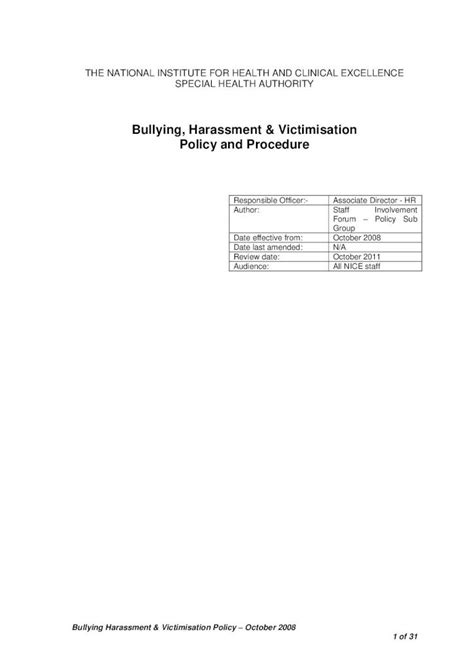 THE NATIONAL INSTITUTE FOR HEALTH AND CLINICAL EXCELLENCE
SPECIAL HEALTH AUTHORITY

Bullying, Harassment & Victimisation
Policy and Procedure

| Responsible Officer:- | Associate Director - HR |
|---|---|
| Author: | Staff Involvement Forum – Policy Sub Group |
| Date effective from: | October 2008 |
| Date last amended: | N/A |
| Review date: | October 2011 |
| Audience: | All NICE staff |

Bullying Harassment & Victimisation Policy – October 2008

1 of 31